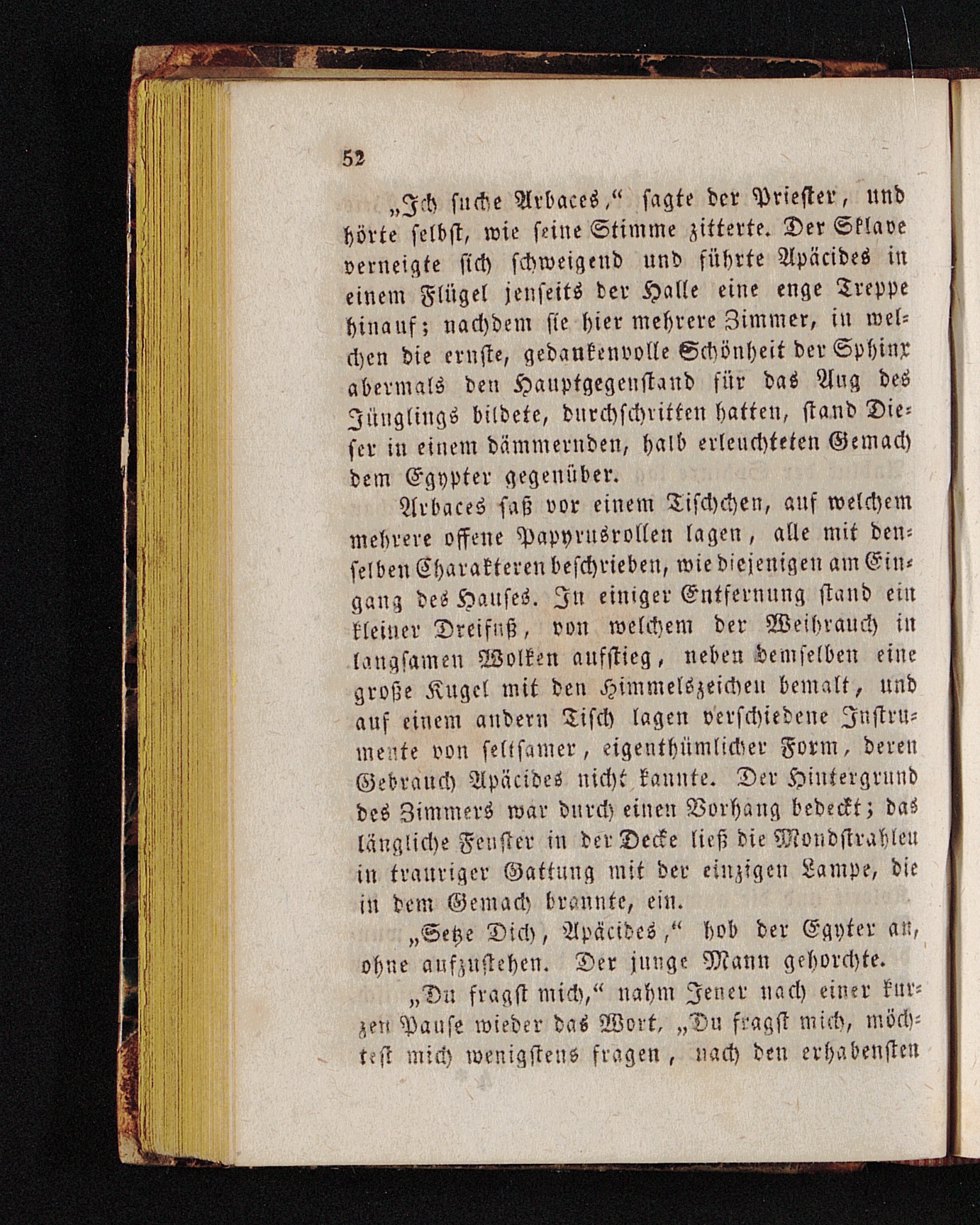 52

„Ich suche Arbaces,“ sagte der Priester, und hörte selbst, wie seine Stimme zitterte. Der Sklave verneigte sich schweigend und führte Apäcides in einem Flügel jenseits der Halle eine enge Treppe hinauf; nachdem sie hier mehrere Zimmer, in welchen die ernste, gedankenvolle Schönheit der Sphinx abermals den Hauptgegenstand für das Aug des Jünglings bildete, durchschritten hatten, stand Dieser in einem dämmernden, halb erleuchteten Gemach dem Egypter gegenüber.

Arbaces saß vor einem Tischchen, auf welchem mehrere offene Papyrusrollen lagen, alle mit denselben Charakteren beschrieben, wie diejenigen am Eingang des Hauses. In einiger Entfernung stand ein kleiner Dreifuß, von welchem der Weihrauch in langsamen Wolken aufstieg, neben demselben eine große Kugel mit den Himmelszeichen bemalt, und auf einem andern Tisch lagen verschiedene Instrumente von seltsamer, eigenthümlicher Form, deren Gebrauch Apäcides nicht kannte. Der Hintergrund des Zimmers war durch einen Vorhang bedeckt; das längliche Fenster in der Decke ließ die Mondstrahlen in trauriger Gattung mit der einzigen Lampe, die in dem Gemach brannte, ein.

„Setze Dich, Apäcides,“ hob der Egyter an, ohne aufzustehen. Der junge Mann gehorchte.

„Du fragst mich,“ nahm Jener nach einer kurzen Pause wieder das Wort, „Du fragst mich, möchtest mich wenigstens fragen, nach den erhabensten